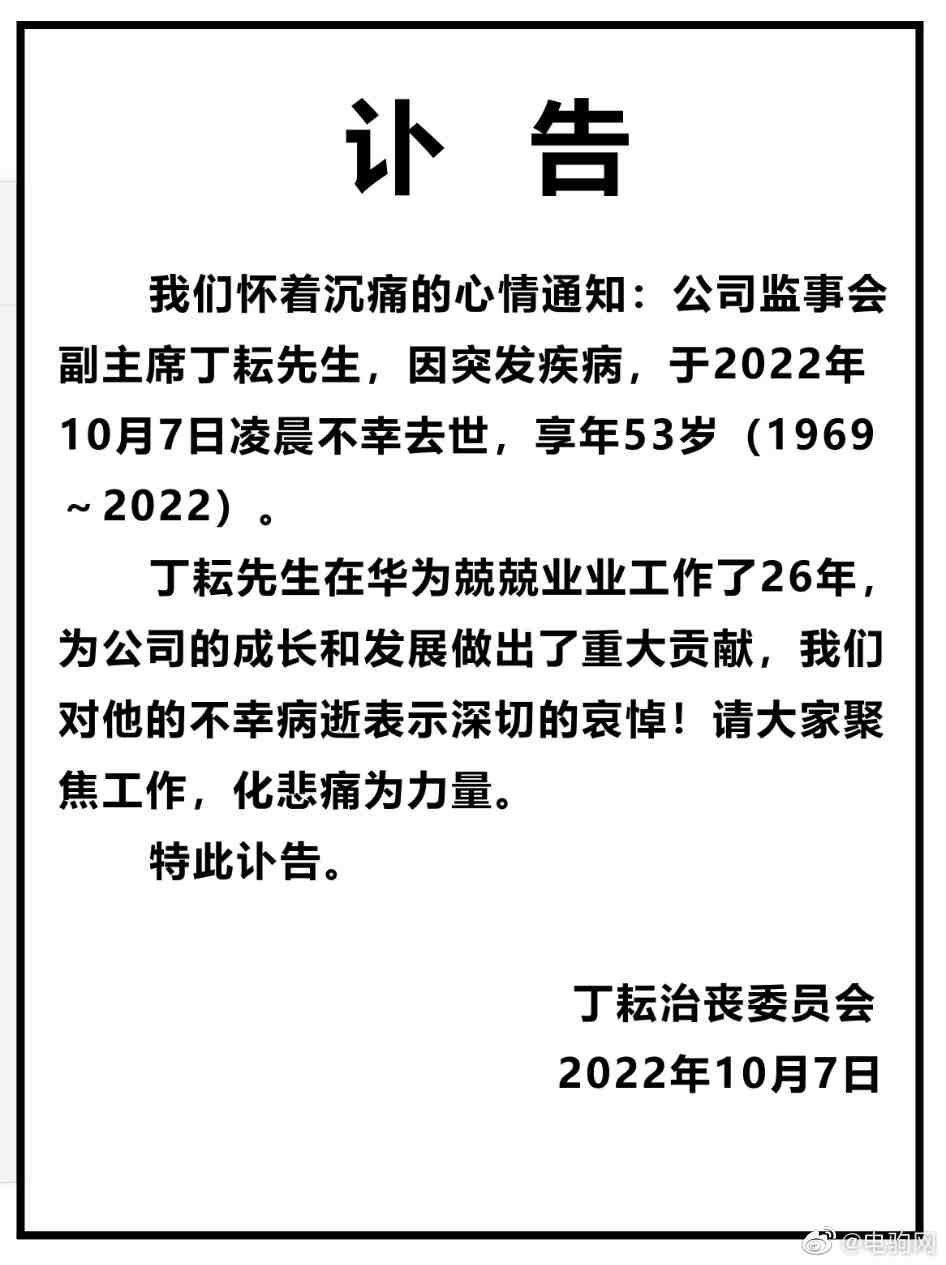 讣 告

我们怀着沉痛的心情通知：公司监事会副主席丁耘先生，因突发疾病，于2022年10月7日凌晨不幸去世，享年53岁（1969～2022）。

丁耘先生在华为兢兢业业工作了26年，为公司的成长和发展做出了重大贡献，我们对他的不幸病逝表示深切的哀悼！请大家聚焦工作，化悲痛为力量。

特此讣告。

丁耘治丧委员会
2022年10月7日

@电脑网